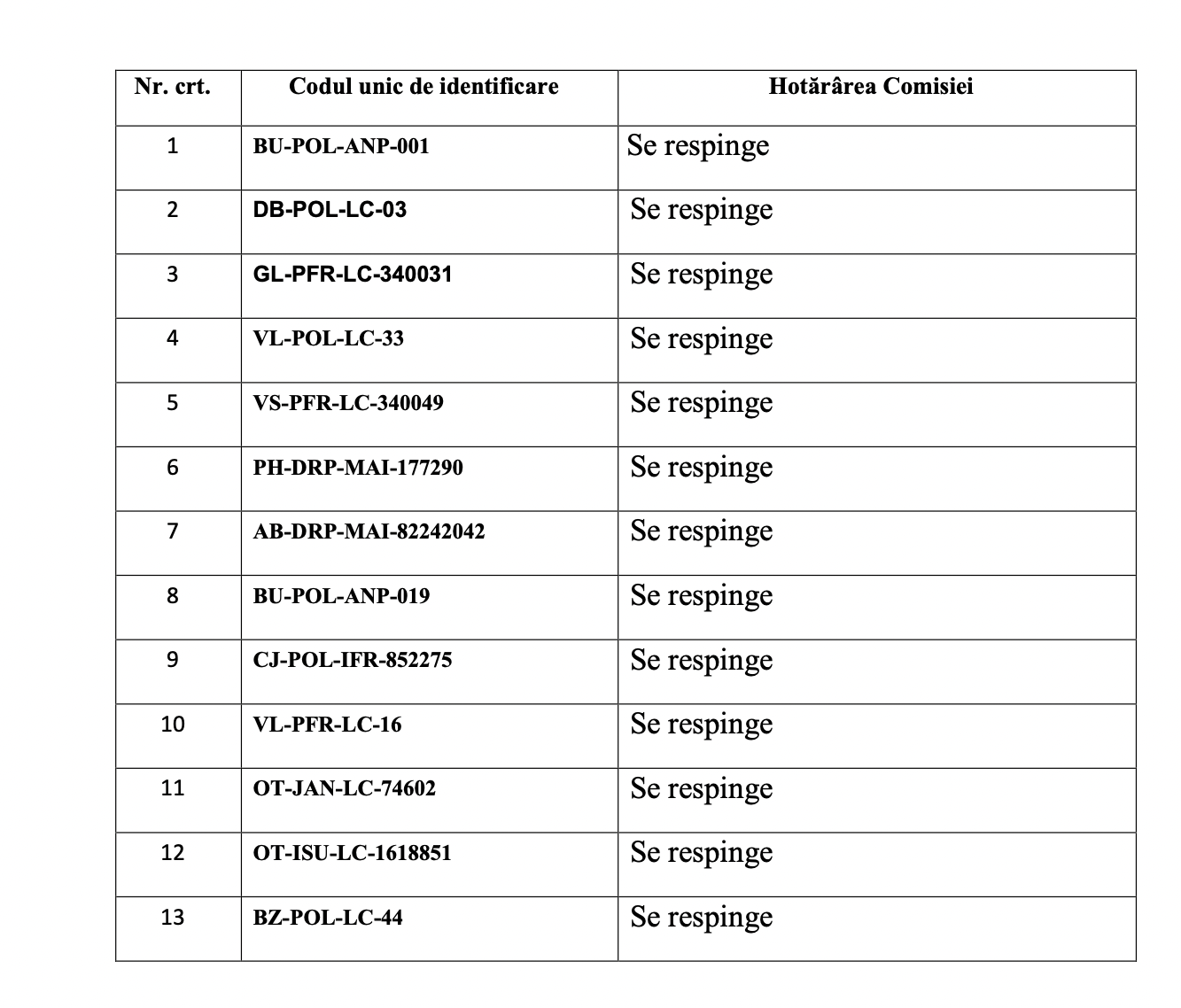 | Nr. crt. | Codul unic de identificare | Hotărârea Comisiei |
|---|---|---|
| 1 | BU-POL-ANP-001 | Se respinge |
| 2 | DB-POL-LC-03 | Se respinge |
| 3 | GL-PFR-LC-340031 | Se respinge |
| 4 | VL-POL-LC-33 | Se respinge |
| 5 | VS-PFR-LC-340049 | Se respinge |
| 6 | PH-DRP-MAI-177290 | Se respinge |
| 7 | AB-DRP-MAI-82242042 | Se respinge |
| 8 | BU-POL-ANP-019 | Se respinge |
| 9 | CJ-POL-IFR-852275 | Se respinge |
| 10 | VL-PFR-LC-16 | Se respinge |
| 11 | OT-JAN-LC-74602 | Se respinge |
| 12 | OT-ISU-LC-1618851 | Se respinge |
| 13 | BZ-POL-LC-44 | Se respinge |